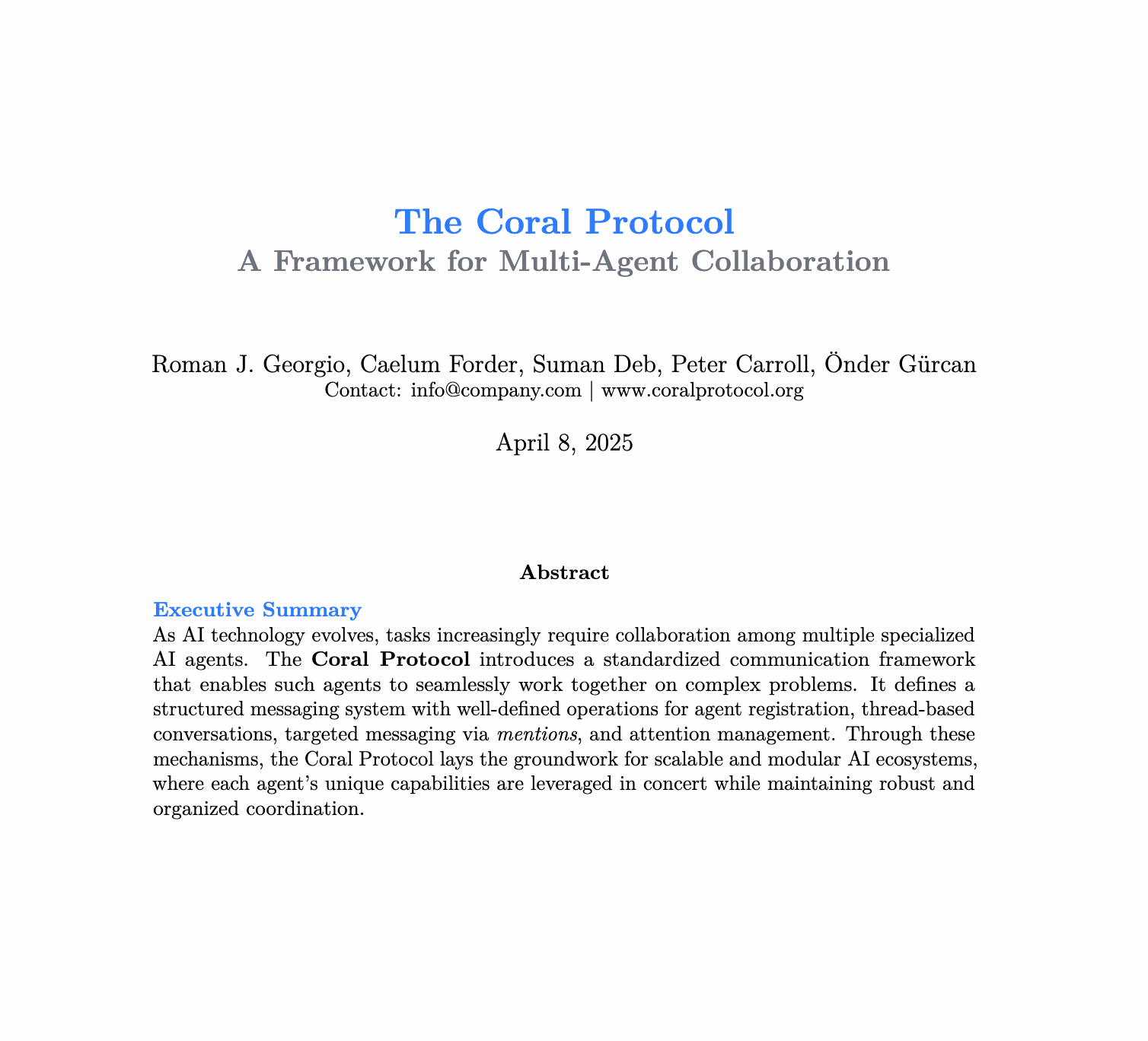 The Coral Protocol
A Framework for Multi-Agent Collaboration

Roman J. Georgio, Caelum Forder, Suman Deb, Peter Carroll, Önder Gürcan
Contact: info@company.com | www.coralprotocol.org

April 8, 2025

Abstract

Executive Summary
As AI technology evolves, tasks increasingly require collaboration among multiple specialized AI agents. The Coral Protocol introduces a standardized communication framework that enables such agents to seamlessly work together on complex problems. It defines a structured messaging system with well-defined operations for agent registration, thread-based conversations, targeted messaging via mentions, and attention management. Through these mechanisms, the Coral Protocol lays the groundwork for scalable and modular AI ecosystems, where each agent's unique capabilities are leveraged in concert while maintaining robust and organized coordination.